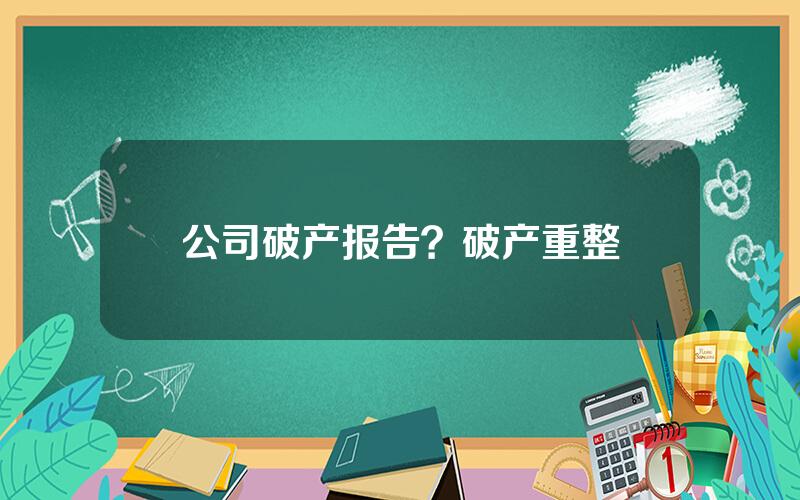 公司破产报告？破产重整